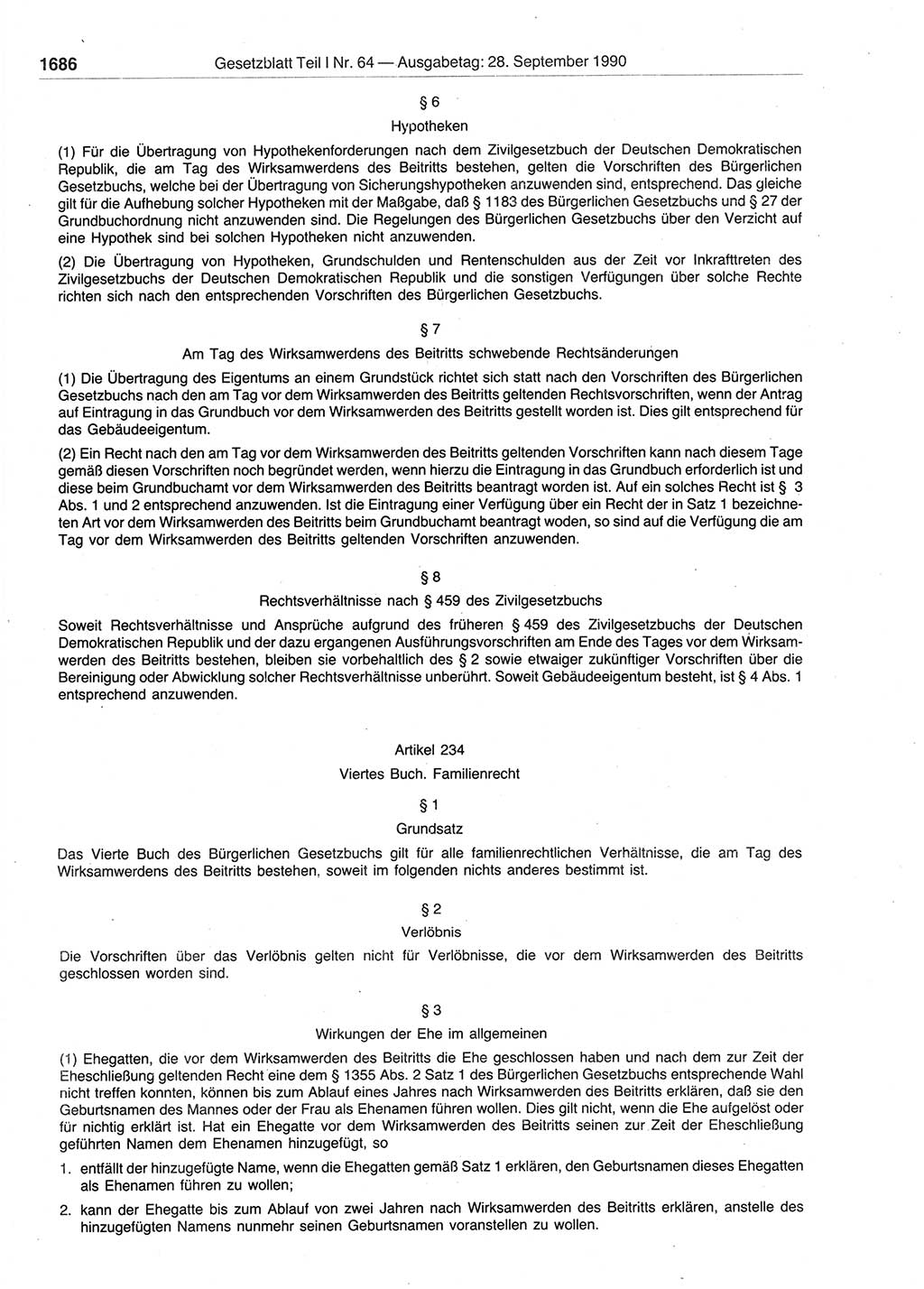 1686 Gesetzblatt Teil I Nr. 64 — Ausgabetag: 28. September 1990

§ 6

Hypotheken

(1) Für die Übertragung von Hypothekenforderungen nach dem Zivilgesetzbuch der Deutschen Demokratischen Republik, die am Tag des Wirksamwerdens des Beitritts bestehen, gelten die Vorschriften des Bürgerlichen Gesetzbuchs, welche bei der Übertragung von Sicherungshypotheken anzuwenden sind, entsprechend. Das gleiche gilt für die Aufhebung solcher Hypotheken mit der Maßgabe, daß § 1183 des Bürgerlichen Gesetzbuchs und § 27 der Grundbuchordnung nicht anzuwenden sind. Die Regelungen des Bürgerlichen Gesetzbuchs über den Verzicht auf eine Hypothek sind bei solchen Hypotheken nicht anzuwenden.

(2) Die Übertragung von Hypotheken, Grundschulden und Rentenschulden aus der Zeit vor Inkrafttreten des Zivilgesetzbuchs der Deutschen Demokratischen Republik und die sonstigen Verfügungen über solche Rechte richten sich nach den entsprechenden Vorschriften des Bürgerlichen Gesetzbuchs.

§ 7

Am Tag des Wirksamwerdens des Beitritts schwebende Rechtsänderungen

(1) Die Übertragung des Eigentums an einem Grundstück richtet sich statt nach den Vorschriften des Bürgerlichen Gesetzbuchs nach den am Tag vor dem Wirksamwerden des Beitritts geltenden Rechtsvorschriften, wenn der Antrag auf Eintragung in das Grundbuch vor dem Wirksamwerden des Beitritts gestellt worden ist. Dies gilt entsprechend für das Gebäudeeigentum.

(2) Ein Recht nach den am Tag vor dem Wirksamwerden des Beitritts geltenden Vorschriften kann nach diesem Tage gemäß diesen Vorschriften noch begründet werden, wenn hierzu die Eintragung in das Grundbuch erforderlich ist und diese beim Grundbuchamt vor dem Wirksamwerden des Beitritts beantragt worden ist. Auf ein solches Recht ist § 3 Abs. 1 und 2 entsprechend anzuwenden. Ist die Eintragung einer Verfügung über ein Recht der in Satz 1 bezeichneten Art vor dem Wirksamwerden des Beitritts beim Grundbuchamt beantragt woden, so sind auf die Verfügung die am Tag vor dem Wirksamwerden des Beitritts geltenden Vorschriften anzuwenden.

§ 8

Rechtsverhältnisse nach § 459 des Zivilgesetzbuchs

Soweit Rechtsverhältnisse und Ansprüche aufgrund des früheren § 459 des Zivilgesetzbuchs der Deutschen Demokratischen Republik und der dazu ergangenen Ausführungsvorschriften am Ende des Tages vor dem Wirksamwerden des Beitritts bestehen, bleiben sie vorbehaltlich des § 2 sowie etwaiger zukünftiger Vorschriften über die Bereinigung oder Abwicklung solcher Rechtsverhältnisse unberührt. Soweit Gebäudeeigentum besteht, ist § 4 Abs. 1 entsprechend anzuwenden.

Artikel 234

Viertes Buch. Familienrecht

§ 1

Grundsatz

Das Vierte Buch des Bürgerlichen Gesetzbuchs gilt für alle familienrechtlichen Verhältnisse, die am Tag des Wirksamwerdens des Beitritts bestehen, soweit im folgenden nichts anderes bestimmt ist.

§ 2

Verlöbnis

Die Vorschriften über das Verlöbnis gelten nicht für Verlöbnisse, die vor dem Wirksamwerden des Beitritts geschlossen worden sind.

§ 3

Wirkungen der Ehe im allgemeinen

(1) Ehegatten, die vor dem Wirksamwerden des Beitritts die Ehe geschlossen haben und nach dem zur Zeit der Eheschließung geltenden Recht eine dem § 1355 Abs. 2 Satz 1 des Bürgerlichen Gesetzbuchs entsprechende Wahl nicht treffen konnten, können bis zum Ablauf eines Jahres nach Wirksamwerden des Beitritts erklären, daß sie den Geburtsnamen des Mannes oder der Frau als Ehenamen führen wollen. Dies gilt nicht, wenn die Ehe aufgelöst oder für nichtig erklärt ist. Hat ein Ehegatte vor dem Wirksamwerden des Beitritts seinen zur Zeit der Eheschließung geführten Namen dem Ehenamen hinzugefügt, so

1. entfällt der hinzugefügte Name, wenn die Ehegatten gemäß Satz 1 erklären, den Geburtsnamen dieses Ehegatten als Ehenamen führen zu wollen;

2. kann der Ehegatte bis zum Ablauf von zwei Jahren nach Wirksamwerden des Beitritts erklären, anstelle des hinzugefügten Namens nunmehr seinen Geburtsnamen voranstellen zu wollen.